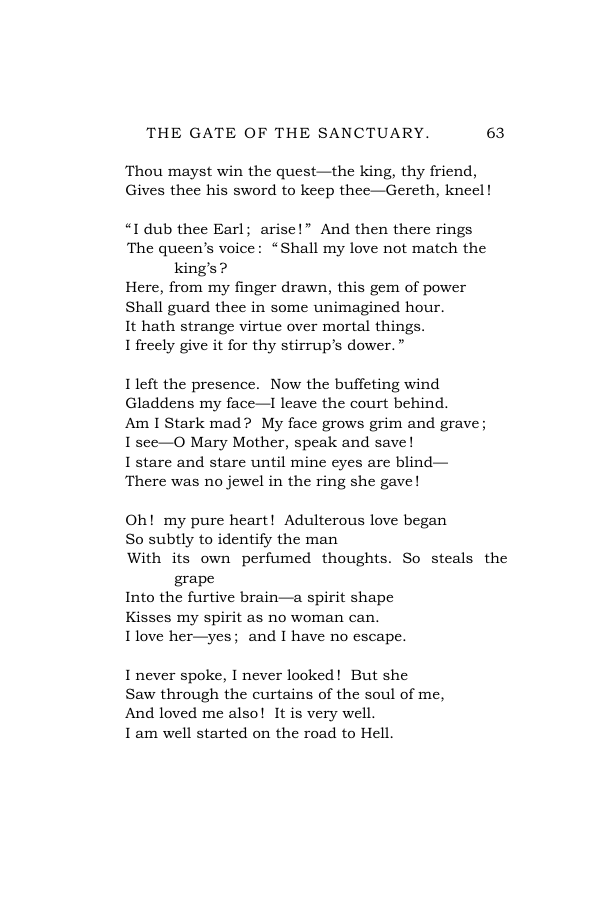 THE GATE OF THE SANCTUARY. 63

Thou mayst win the quest—the king, thy friend,
Gives thee his sword to keep thee—Gereth, kneel!

"I dub thee Earl; arise!" And then there rings
The queen's voice: "Shall my love not match the king's?
Here, from my finger drawn, this gem of power
Shall guard thee in some unimagined hour.
It hath strange virtue over mortal things.
I freely give it for thy stirrup's dower."

I left the presence. Now the buffeting wind
Gladdens my face—I leave the court behind.
Am I Stark mad? My face grows grim and grave;
I see—O Mary Mother, speak and save!
I stare and stare until mine eyes are blind—
There was no jewel in the ring she gave!

Oh! my pure heart! Adulterous love began
So subtly to identify the man
With its own perfumed thoughts. So steals the grape
Into the furtive brain—a spirit shape
Kisses my spirit as no woman can.
I love her—yes; and I have no escape.

I never spoke, I never looked! But she
Saw through the curtains of the soul of me,
And loved me also! It is very well.
I am well started on the road to Hell.